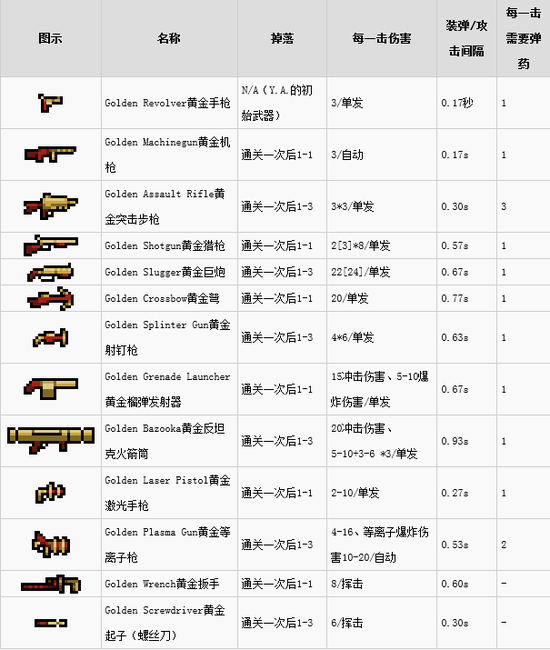 | 图示 | 名称 | 掉落 | 每一击伤害 | 装弹/攻击间隔 | 每一击需要弹药 |
|---|---|---|---|---|---|
| | Golden Revolver黄金手枪 | N/A（Y.A.的初始武器） | 3/单发 | 0.17秒 | 1 |
| | Golden Machinegun黄金机枪 | 通关一次后1-1 | 3/自动 | 0.17s | 1 |
| | Golden Assault Rifle黄金突击步枪 | 通关一次后1-3 | 3*3/单发 | 0.30s | 3 |
| | Golden Shotgun黄金猎枪 | 通关一次后1-1 | 2[3]*8/单发 | 0.57s | 1 |
| | Golden Slugger黄金巨炮 | 通关一次后1-3 | 22[24]/单发 | 0.67s | 1 |
| | Golden Crossbow黄金弩 | 通关一次后1-1 | 20/单发 | 0.77s | 1 |
| | Golden Splinter Gun黄金射钉枪 | 通关一次后1-3 | 4*6/单发 | 0.63s | 1 |
| | Golden Grenade Launcher黄金榴弹发射器 | 通关一次后1-1 | 15冲击伤害、5-10爆炸伤害/单发 | 0.67s | 1 |
| | Golden Bazooka黄金反坦克火箭筒 | 通关一次后1-3 | 20冲击伤害、5-10+3-6 *3/单发 | 0.93s | 1 |
| | Golden Laser Pistol黄金激光手枪 | 通关一次后1-1 | 2-10/单发 | 0.27s | 1 |
| | Golden Plasma Gun黄金等离子枪 | 通关一次后1-3 | 4-16、等离子爆炸伤害10-20/自动 | 0.53s | 2 |
| | Golden Wrench黄金扳手 | 通关一次后1-1 | 8/挥击 | 0.60s | - |
| | Golden Screwdriver黄金起子（螺丝刀） | 通关一次后1-3 | 6/挥击 | 0.30s | - |